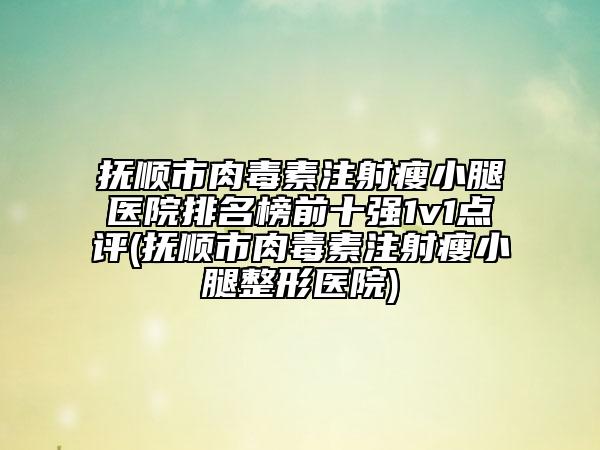 抚顺市肉毒素注射瘦小腿医院排名榜前十强1v1点评(抚顺市肉毒素注射瘦小腿整形医院)